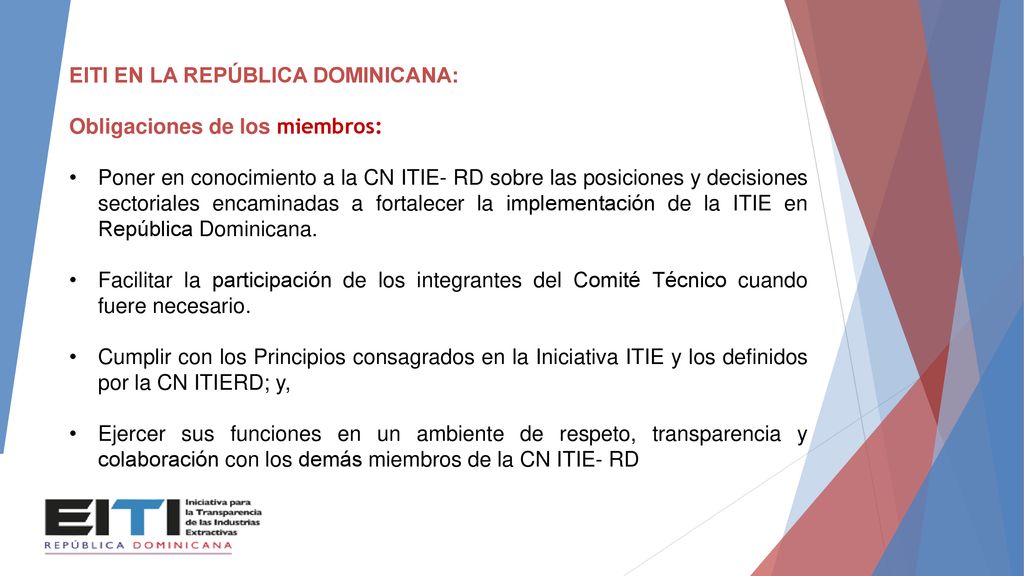 EITI EN LA REPÚBLICA DOMINICANA:

Obligaciones de los miembros:

• Poner en conocimiento a la CN ITIE- RD sobre las posiciones y decisiones sectoriales encaminadas a fortalecer la implementación de la ITIE en República Dominicana.

• Facilitar la participación de los integrantes del Comité Técnico cuando fuere necesario.

• Cumplir con los Principios consagrados en la Iniciativa ITIE y los definidos por la CN ITIERD; y,

• Ejercer sus funciones en un ambiente de respeto, transparencia y colaboración con los demás miembros de la CN ITIE- RD

EITI Iniciativa para la Transparencia de las Industrias Extractivas
REPÚBLICA DOMINICANA